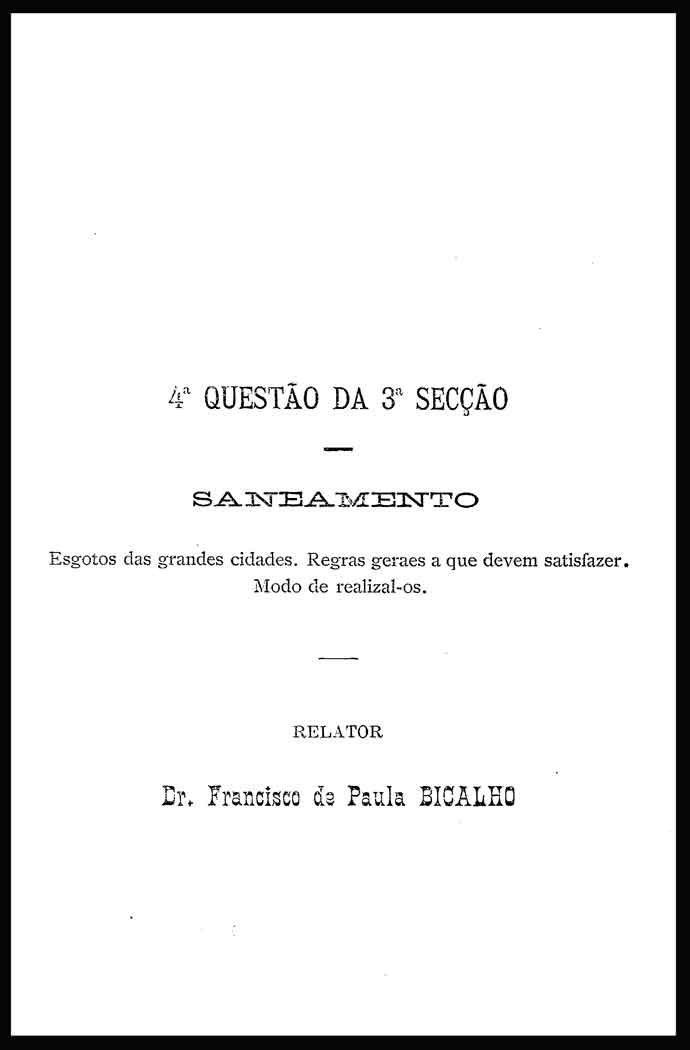 4ª QUESTÃO DA 3ª SECÇÃO

SANEAMENTO

Esgotos das grandes cidades. Regras geraes a que devem satisfazer. Modo de realizal-os.

RELATOR

Dr. Francisco de Paula BICALHO